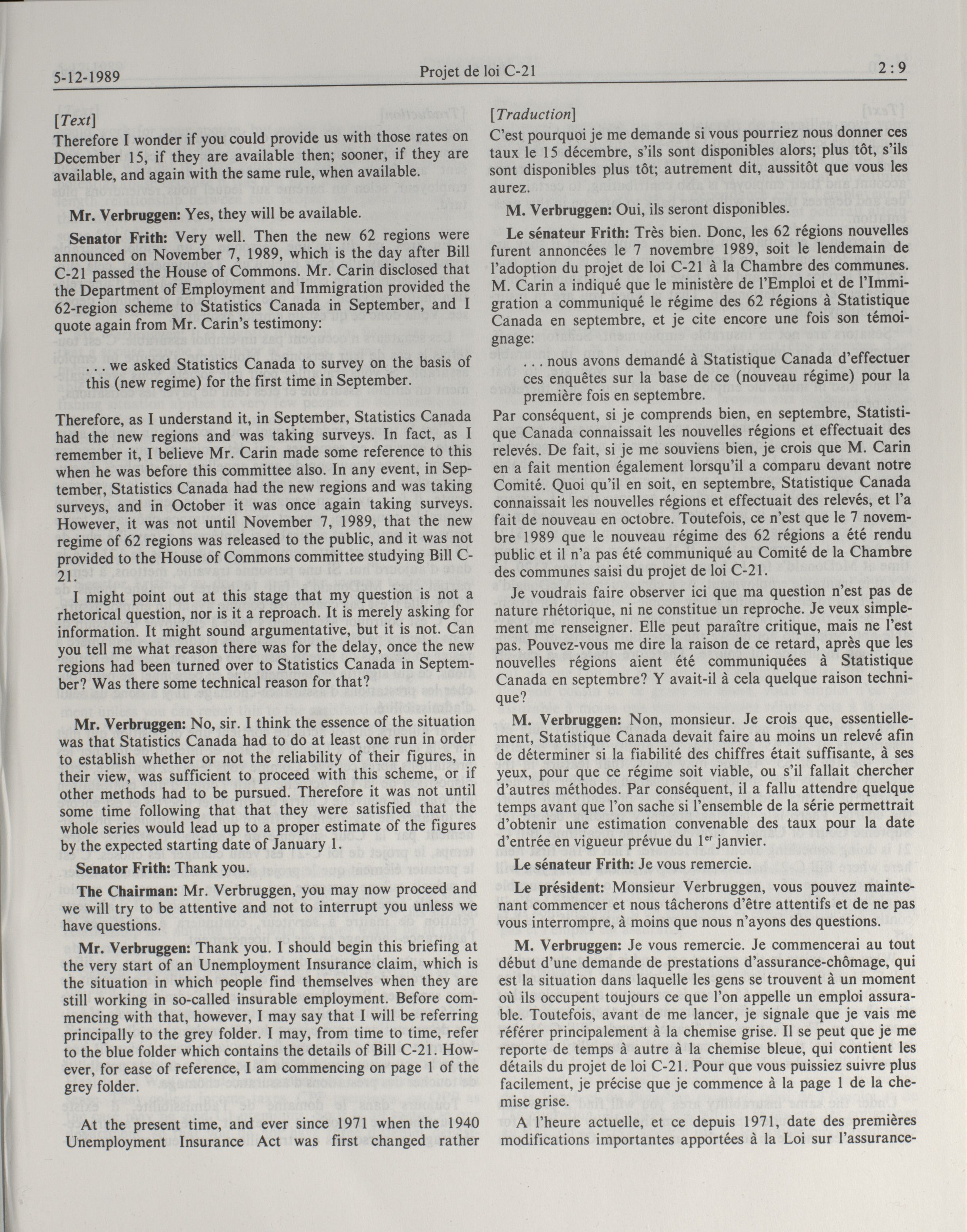 5-12-1989 Projet de loi C-21 2 : 9

[Text]
Therefore I wonder if you could provide us with those rates on December 15, if they are available then; sooner, if they are available, and again with the same rule, when available.

Mr. Verbruggen: Yes, they will be available.

Senator Frith: Very well. Then the new 62 regions were announced on November 7, 1989, which is the day after Bill C-21 passed the House of Commons. Mr. Carin disclosed that the Department of Employment and Immigration provided the 62-region scheme to Statistics Canada in September, and I quote again from Mr. Carin's testimony:

. . . we asked Statistics Canada to survey on the basis of this (new regime) for the first time in September.

Therefore, as I understand it, in September, Statistics Canada had the new regions and was taking surveys. In fact, as I remember it, I believe Mr. Carin made some reference to this when he was before this committee also. In any event, in September, Statistics Canada had the new regions and was taking surveys, and in October it was once again taking surveys. However, it was not until November 7, 1989, that the new regime of 62 regions was released to the public, and it was not provided to the House of Commons committee studying Bill C-21.

I might point out at this stage that my question is not a rhetorical question, nor is it a reproach. It is merely asking for information. It might sound argumentative, but it is not. Can you tell me what reason there was for the delay, once the new regions had been turned over to Statistics Canada in September? Was there some technical reason for that?

Mr. Verbruggen: No, sir. I think the essence of the situation was that Statistics Canada had to do at least one run in order to establish whether or not the reliability of their figures, in their view, was sufficient to proceed with this scheme, or if other methods had to be pursued. Therefore it was not until some time following that that they were satisfied that the whole series would lead up to a proper estimate of the figures by the expected starting date of January 1.

Senator Frith: Thank you.

The Chairman: Mr. Verbruggen, you may now proceed and we will try to be attentive and not to interrupt you unless we have questions.

Mr. Verbruggen: Thank you. I should begin this briefing at the very start of an Unemployment Insurance claim, which is the situation in which people find themselves when they are still working in so-called insurable employment. Before commencing with that, however, I may say that I will be referring principally to the grey folder. I may, from time to time, refer to the blue folder which contains the details of Bill C-21. However, for ease of reference, I am commencing on page 1 of the grey folder.

At the present time, and ever since 1971 when the 1940 Unemployment Insurance Act was first changed rather

[Traduction]
C'est pourquoi je me demande si vous pourriez nous donner ces taux le 15 décembre, s'ils sont disponibles alors; plus tôt, s'ils sont disponibles plus tôt; autrement dit, aussitôt que vous les aurez.

M. Verbruggen: Oui, ils seront disponibles.

Le sénateur Frith: Très bien. Donc, les 62 régions nouvelles furent annoncées le 7 novembre 1989, soit le lendemain de l'adoption du projet de loi C-21 à la Chambre des communes. M. Carin a indiqué que le ministère de l'Emploi et de l'Immigration a communiqué le régime des 62 régions à Statistique Canada en septembre, et je cite encore une fois son témoignage:

. . . nous avons demandé à Statistique Canada d'effectuer ces enquêtes sur la base de ce (nouveau régime) pour la première fois en septembre.

Par conséquent, si je comprends bien, en septembre, Statistique Canada connaissait les nouvelles régions et effectuait des relevés. De fait, si je me souviens bien, je crois que M. Carin en a fait mention également lorsqu'il a comparu devant notre Comité. Quoi qu'il en soit, en septembre, Statistique Canada connaissait les nouvelles régions et effectuait des relevés, et l'a fait de nouveau en octobre. Toutefois, ce n'est que le 7 novembre 1989 que le nouveau régime des 62 régions a été rendu public et il n'a pas été communiqué au Comité de la Chambre des communes saisi du projet de loi C-21.

Je voudrais faire observer ici que ma question n'est pas de nature rhétorique, ni ne constitue un reproche. Je veux simplement me renseigner. Elle peut paraître critique, mais ne l'est pas. Pouvez-vous me dire la raison de ce retard, après que les nouvelles régions aient été communiquées à Statistique Canada en septembre? Y avait-il à cela quelque raison technique?

M. Verbruggen: Non, monsieur. Je crois que, essentiellement, Statistique Canada devait faire au moins un relevé afin de déterminer si la fiabilité des chiffres était suffisante, à ses yeux, pour que ce régime soit viable, ou s'il fallait chercher d'autres méthodes. Par conséquent, il a fallu attendre quelque temps avant que l'on sache si l'ensemble de la série permettrait d'obtenir une estimation convenable des taux pour la date d'entrée en vigueur prévue du $1^{er}$ janvier.

Le sénateur Frith: Je vous remercie.

Le président: Monsieur Verbruggen, vous pouvez maintenant commencer et nous tâcherons d'être attentifs et de ne pas vous interrompre, à moins que nous n'ayons des questions.

M. Verbruggen: Je vous remercie. Je commencerai au tout début d'une demande de prestations d'assurance-chômage, qui est la situation dans laquelle les gens se trouvent à un moment où ils occupent toujours ce que l'on appelle un emploi assurable. Toutefois, avant de me lancer, je signale que je vais me référer principalement à la chemise grise. Il se peut que je me reporte de temps à autre à la chemise bleue, qui contient les détails du projet de loi C-21. Pour que vous puissiez suivre plus facilement, je précise que je commence à la page 1 de la chemise grise.

A l'heure actuelle, et ce depuis 1971, date des premières modifications importantes apportées à la Loi sur l'assurance-